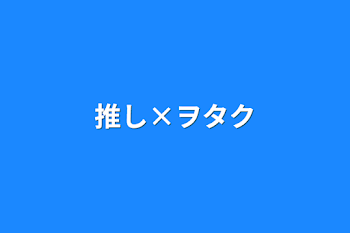 推し×ヲタク